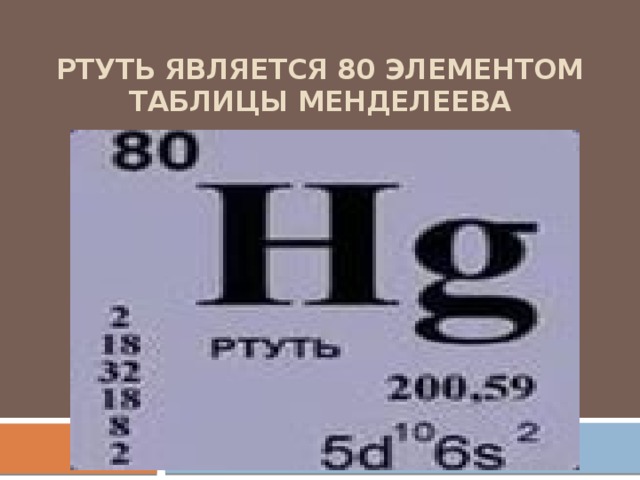 РТУТЬ ЯВЛЯЕТСЯ 80 ЭЛЕМЕНТОМ ТАБЛИЦЫ МЕНДЕЛЕЕВА

80

Hg

2
18
32
18
8
2

РТУТЬ

200.59

$5d^{10}6s^{2}$